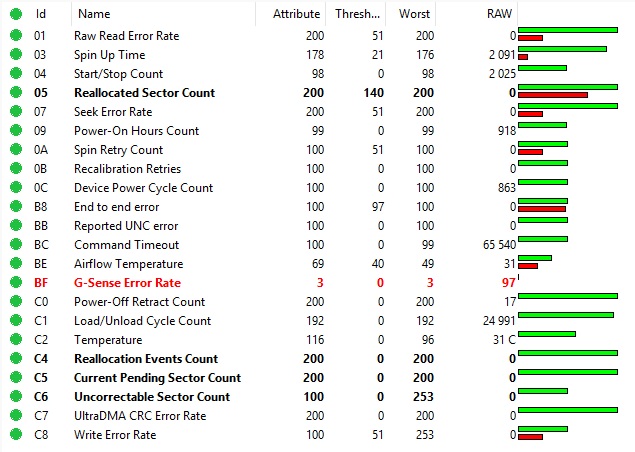 | Id | Name | Attribute | Thresh... | Worst | RAW |
|---|---|---|---|---|---|
| 01 | Raw Read Error Rate | 200 | 51 | 200 | 0 |
| 03 | Spin Up Time | 178 | 21 | 176 | 2 091 |
| 04 | Start/Stop Count | 98 | 0 | 98 | 2 025 |
| 05 | Reallocated Sector Count | 200 | 140 | 200 | 0 |
| 07 | Seek Error Rate | 200 | 51 | 200 | 0 |
| 09 | Power-On Hours Count | 99 | 0 | 99 | 918 |
| 0A | Spin Retry Count | 100 | 51 | 100 | 0 |
| 0B | Recalibration Retries | 100 | 0 | 100 | 0 |
| 0C | Device Power Cycle Count | 100 | 0 | 100 | 863 |
| B8 | End to end error | 100 | 97 | 100 | 0 |
| BB | Reported UNC error | 100 | 0 | 100 | 0 |
| BC | Command Timeout | 100 | 0 | 99 | 65 540 |
| BE | Airflow Temperature | 69 | 40 | 49 | 31 |
| BF | G-Sense Error Rate | 3 | 0 | 3 | 97 |
| C0 | Power-Off Retract Count | 200 | 0 | 200 | 17 |
| C1 | Load/Unload Cycle Count | 192 | 0 | 192 | 24 991 |
| C2 | Temperature | 116 | 0 | 96 | 31 C |
| C4 | Reallocation Events Count | 200 | 0 | 200 | 0 |
| C5 | Current Pending Sector Count | 200 | 0 | 200 | 0 |
| C6 | Uncorrectable Sector Count | 100 | 0 | 253 | 0 |
| C7 | UltraDMA CRC Error Rate | 200 | 0 | 200 | 0 |
| C8 | Write Error Rate | 100 | 51 | 253 | 0 |